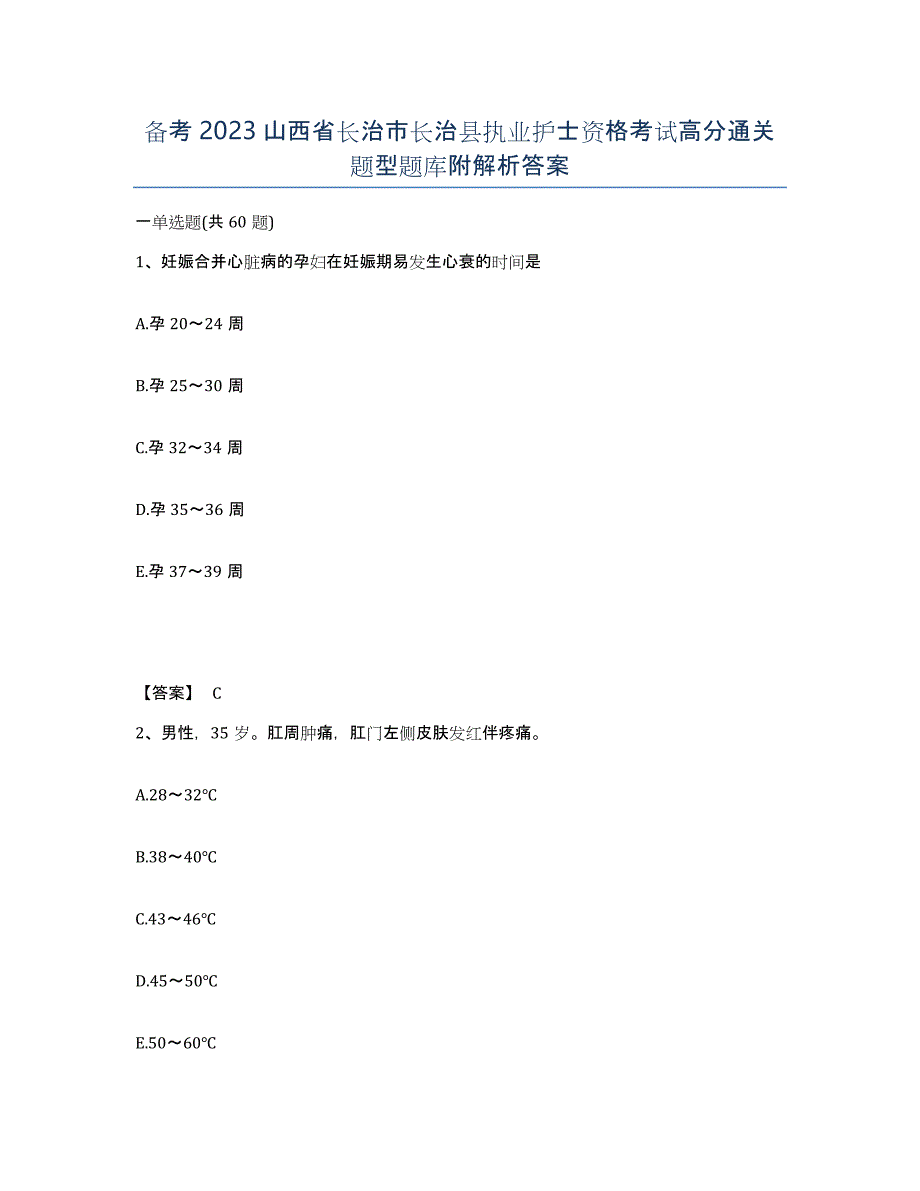 备考 2023 山西省长治市长治县执业护士资格考试高分通关题型题库附解析答案

一单选题(共 60 题)

1、妊娠合并心脏病的孕妇在妊娠期易发生心衰的时间是

A.孕 20～24 周

B.孕 25～30 周

C.孕 32～34 周

D.孕 35～36 周

E.孕 37～39 周

【答案】 C

2、男性，35 岁。肛周肿痛，肛门左侧皮肤发红伴疼痛。

A.28～32℃

B.38～40℃

C.43～46℃

D.45～50℃

E.50～60℃